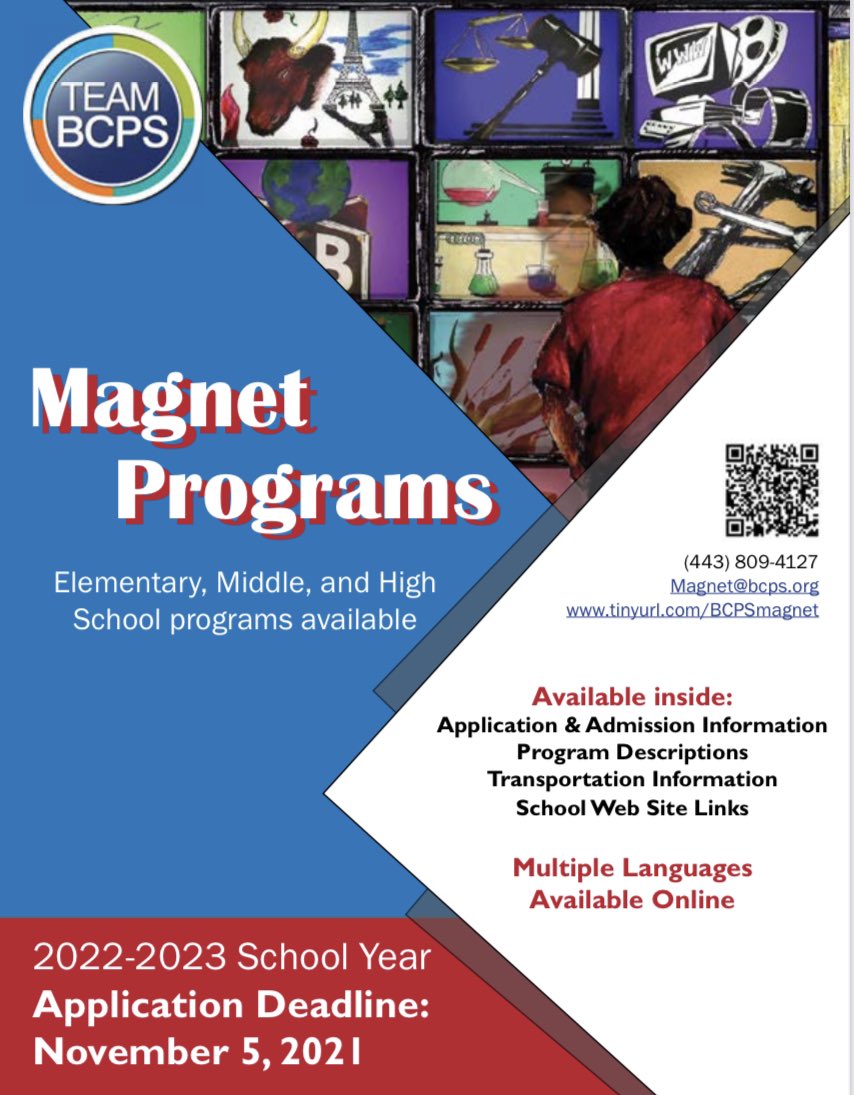 TEAM BCPS

WWW

B

Magnet Programs

Elementary, Middle, and High School programs available

(443) 809-4127
Magnet@bcps.org
www.tinyurl.com/BCPSmagnet

Available inside:
Application & Admission Information
Program Descriptions
Transportation Information
School Web Site Links

Multiple Languages Available Online

2022-2023 School Year
Application Deadline:
November 5, 2021